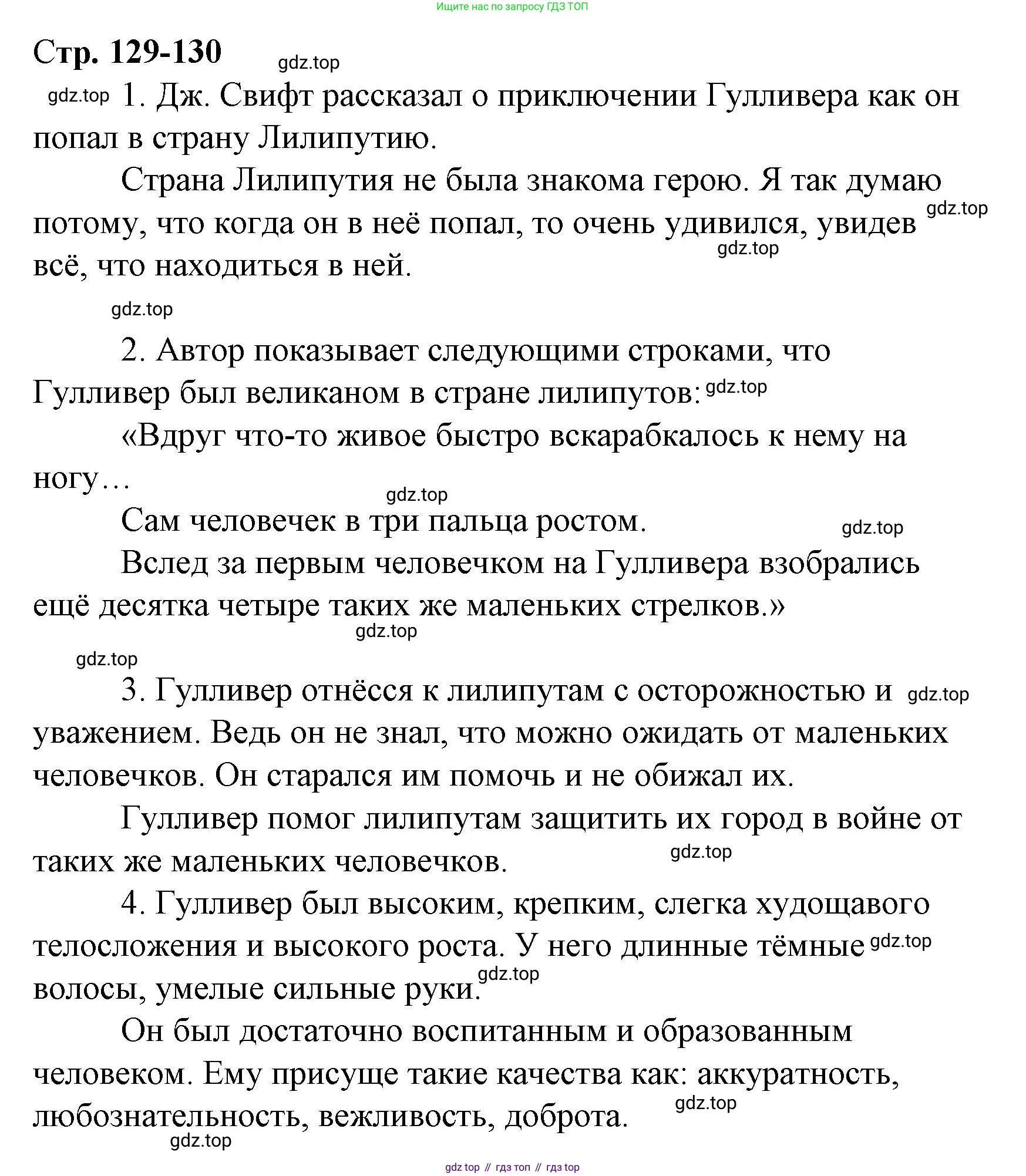 Ищите нас по запросу ГДЗ ТОП

Стр. 129-130 gdz.top

gdz.top 1. Дж. Свифт рассказал о приключении Гулливера как он попал в страну Лилипутию.

Страна Лилипутия не была знакома герою. Я так думаю потому, что когда он в неё попал, то очень удивился, увидев всё, что находиться в ней. gdz.top gdz.top

gdz.top

2. Автор показывает следующими строками, что Гулливер был великаном в стране лилипутов: gdz.top

«Вдруг что-то живое быстро вскарабкалось к нему на ногу…

gdz.top

Сам человечек в три пальца ростом. gdz.top

Вслед за первым человечком на Гулливера взобрались ещё десятка четыре таких же маленьких стрелков.»

gdz.top

gdz.top

3. Гулливер отнёсся к лилипутам с осторожностью и gdz.top уважением. Ведь он не знал, что можно ожидать от маленьких человечков. Он старался им помочь и не обижал их.

Гулливер помог лилипутам защитить их город в войне от таких же маленьких человечков. gdz.top

4. Гулливер был высоким, крепким, слегка худощавого телосложения и высокого роста. У него длинные тёмные gdz.top волосы, умелые сильные руки. gdz.top

Он был достаточно воспитанным и образованным человеком. Ему присуще такие качества как: аккуратность, любознательность, вежливость, доброта. gdz.top

gdz.top

gdz top // гдз топ // гдз top